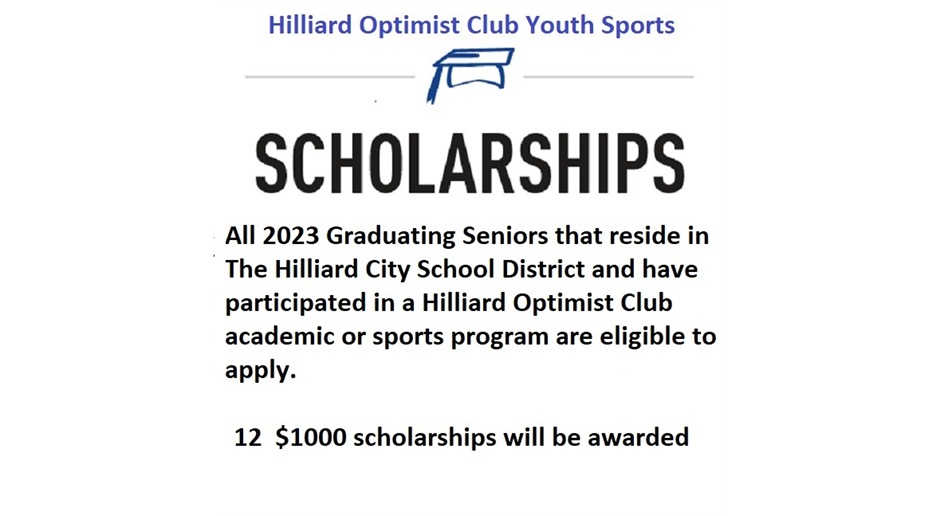 Hilliard Optimist Club Youth Sports

SCHOLARSHIPS

All 2023 Graduating Seniors that reside in The Hilliard City School District and have participated in a Hilliard Optimist Club academic or sports program are eligible to apply.

12 \$1000 scholarships will be awarded